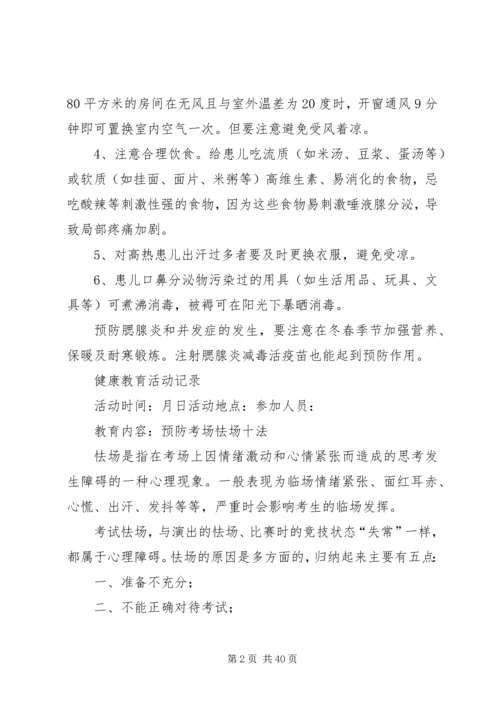 80平方米的房间在无风且与室外温差为20度时，开窗通风9分钟即可置换室内空气一次。但要注意避免受风着凉。

4、注意合理饮食。给患儿吃流质（如米汤、豆浆、蛋汤等）或软质（如挂面、面片、米粥等）高维生素、易消化的食物，忌吃酸辣等刺激性强的食物，因为这些食物易刺激唾液腺分泌，导致局部疼痛加剧。

5、对高热患儿出汗过多者要及时更换衣服，避免受凉。

6、患儿口鼻分泌物污染过的用具（如生活用品、玩具、文具等）可煮沸消毒，被褥可在阳光下暴晒消毒。

预防腮腺炎和并发症的发生，要注意在冬春季节加强营养、保暖及耐寒锻炼。注射腮腺炎减毒活疫苗也能起到预防作用。

健康教育活动记录

活动时间：月日活动地点：参加人员：

教育内容：预防考场怯场十法

怯场是指在考场上因情绪激动和心情紧张而造成的思考发生障碍的一种心理现象。一般表现为临场情绪紧张、面红耳赤、心慌、出汗、发抖等等，严重时会影响考生的临场发挥。

考试怯场，与演出的怯场、比赛时的竞技状态“失常”一样，都属于心理障碍。怯场的原因是多方面的，归纳起来主要有五点：

一、准备不充分；

二、不能正确对待考试；

第2页 共40页